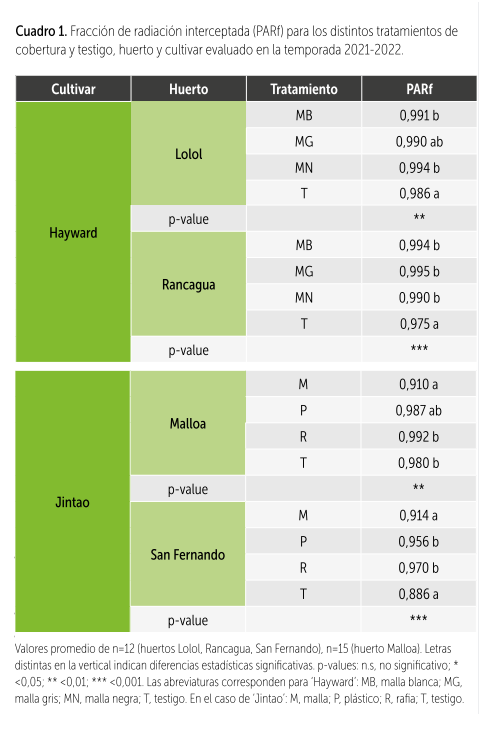 Cuadro 1. Fracción de radiación interceptada (PARf) para los distintos tratamientos de cobertura y testigo, huerto y cultivar evaluado en la temporada 2021-2022.

| Cultivar | Huerto | Tratamiento | PARf |
|---|---|---|---|
| Hayward | Lolol | MB | 0,991 b |
| | | MG | 0,990 ab |
| | | MN | 0,994 b |
| | | T | 0,986 a |
| | p-value | | ** |
| | Rancagua | MB | 0,994 b |
| | | MG | 0,995 b |
| | | MN | 0,990 b |
| | | T | 0,975 a |
| | p-value | | *** |
| Jintao | Malloa | M | 0,910 a |
| | | P | 0,987 ab |
| | | R | 0,992 b |
| | | T | 0,980 b |
| | p-value | | ** |
| | San Fernando | M | 0,914 a |
| | | P | 0,956 b |
| | | R | 0,970 b |
| | | T | 0,886 a |
| | p-value | | *** |

Valores promedio de n=12 (huertos Lolol, Rancagua, San Fernando), n=15 (huerto Malloa). Letras distintas en la vertical indican diferencias estadísticas significativas. p-values: n.s, no significativo; * <0,05; ** <0,01; *** <0,001. Las abreviaturas corresponden para 'Hayward': MB, malla blanca; MG, malla gris; MN, malla negra; T, testigo. En el caso de 'Jintao': M, malla; P, plástico; R, rafia; T, testigo.